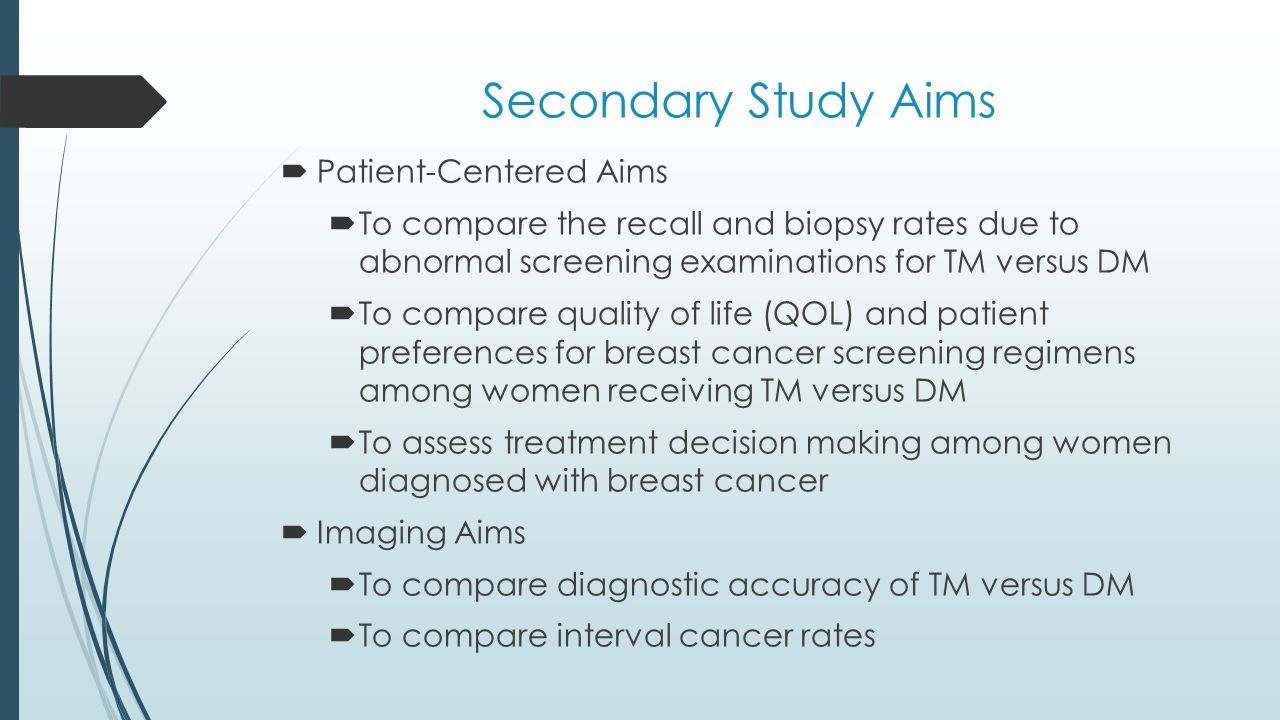 Secondary Study Aims

Patient-Centered Aims

To compare the recall and biopsy rates due to abnormal screening examinations for TM versus DM

To compare quality of life (QOL) and patient preferences for breast cancer screening regimens among women receiving TM versus DM

To assess treatment decision making among women diagnosed with breast cancer

Imaging Aims

To compare diagnostic accuracy of TM versus DM

To compare interval cancer rates